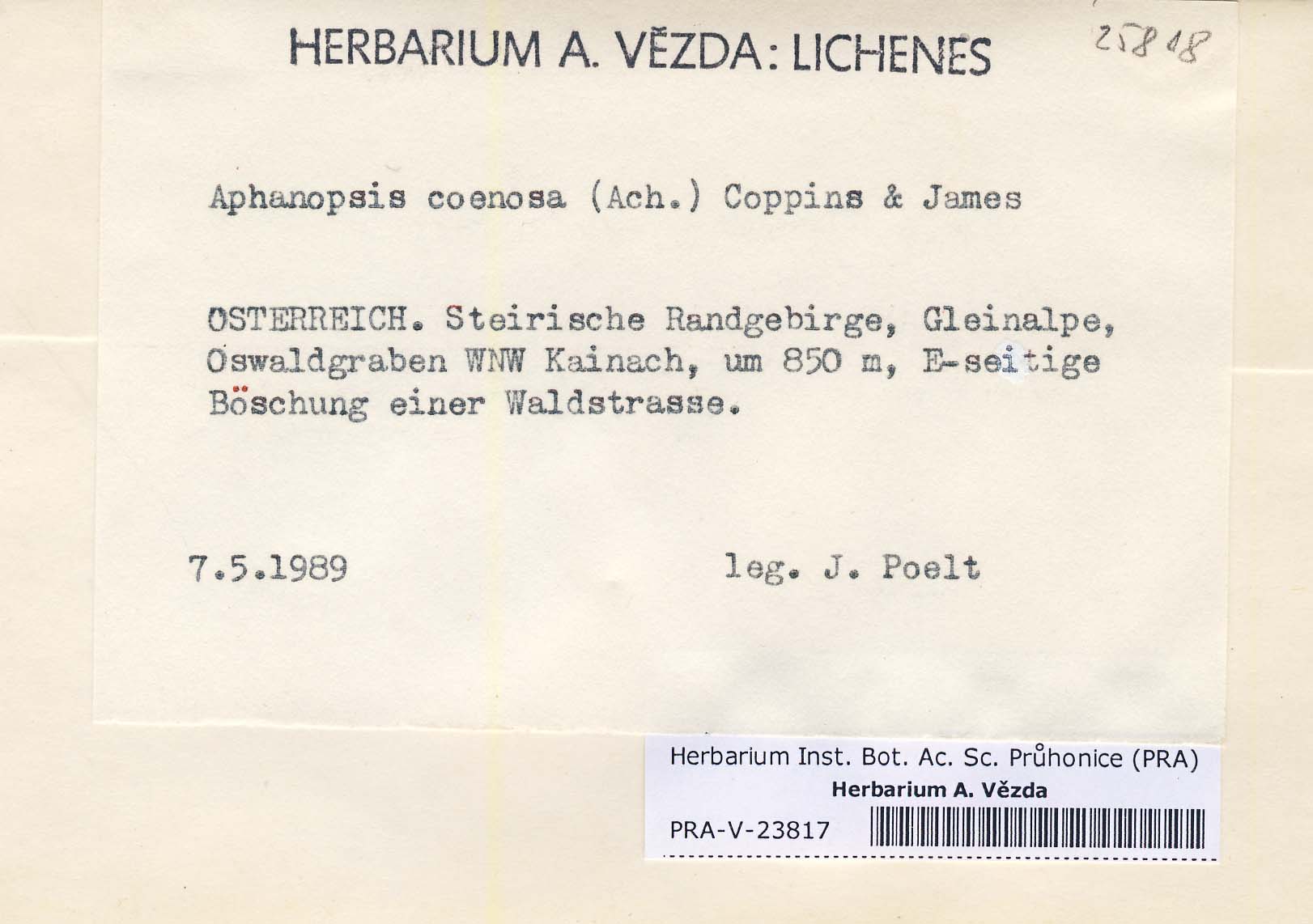 HERBARIUM A. VĚZDA: LICHENES

25818

Aphanopsis coenosa (Ach.) Coppins & James

OSTERREICH. Steirische Randgebirge, Gleinalpe, Oswaldgraben WNW Kainach, um 850 m, E-seitige Böschung einer Waldstrasse.

7.5.1989 leg. J. Poelt

Herbarium Inst. Bot. Ac. Sc. Průhonice (PRA)
Herbarium A. Vězda
PRA-V-23817